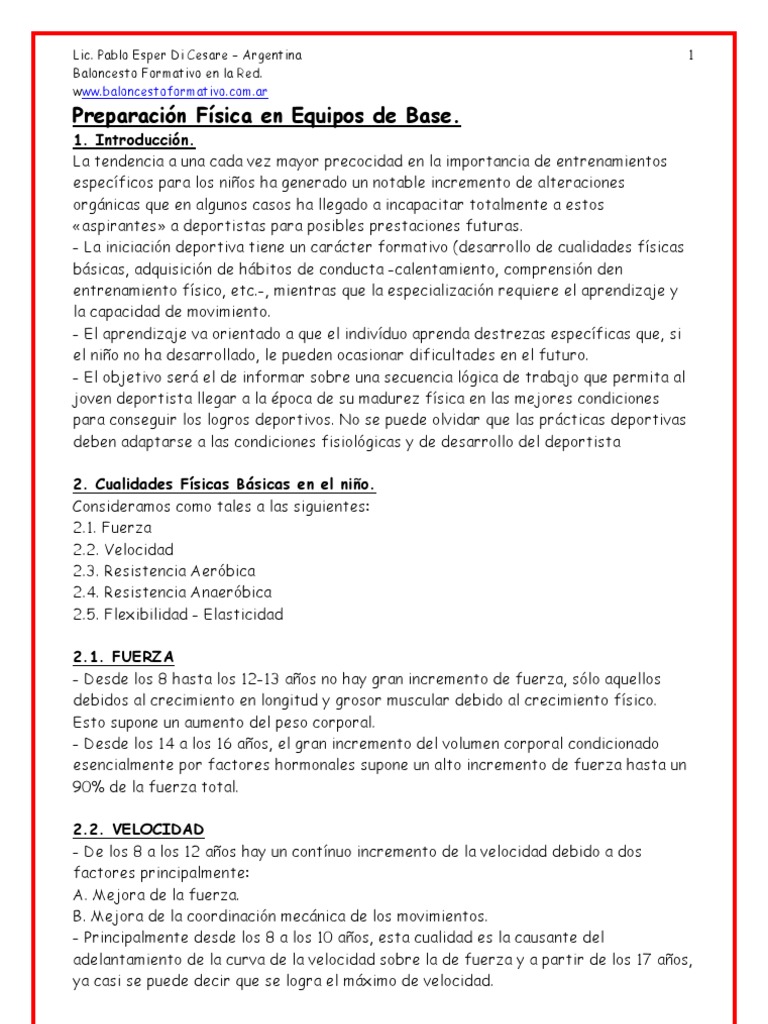 Lic. Pablo Esper Di Cesare – Argentina
1
Baloncesto Formativo en la Red.
www.baloncestoformativo.com.ar

Preparación Física en Equipos de Base.

1. Introducción.
La tendencia a una cada vez mayor precocidad en la importancia de entrenamientos específicos para los niños ha generado un notable incremento de alteraciones orgánicas que en algunos casos ha llegado a incapacitar totalmente a estos «aspirantes» a deportistas para posibles prestaciones futuras.
- La iniciación deportiva tiene un carácter formativo (desarrollo de cualidades físicas básicas, adquisición de hábitos de conducta -calentamiento, comprensión den entrenamiento físico, etc.-, mientras que la especialización requiere el aprendizaje y la capacidad de movimiento.
- El aprendizaje va orientado a que el indivíduo aprenda destrezas específicas que, si el niño no ha desarrollado, le pueden ocasionar dificultades en el futuro.
- El objetivo será el de informar sobre una secuencia lógica de trabajo que permita al joven deportista llegar a la época de su madurez física en las mejores condiciones para conseguir los logros deportivos. No se puede olvidar que las prácticas deportivas deben adaptarse a las condiciones fisiológicas y de desarrollo del deportista

2. Cualidades Físicas Básicas en el niño.
Consideramos como tales a las siguientes:
2.1. Fuerza
2.2. Velocidad
2.3. Resistencia Aeróbica
2.4. Resistencia Anaeróbica
2.5. Flexibilidad - Elasticidad

2.1. FUERZA
- Desde los 8 hasta los 12-13 años no hay gran incremento de fuerza, sólo aquellos debidos al crecimiento en longitud y grosor muscular debido al crecimiento físico. Esto supone un aumento del peso corporal.
- Desde los 14 a los 16 años, el gran incremento del volumen corporal condicionado esencialmente por factores hormonales supone un alto incremento de fuerza hasta un 90% de la fuerza total.

2.2. VELOCIDAD
- De los 8 a los 12 años hay un contínuo incremento de la velocidad debido a dos factores principalmente:
A. Mejora de la fuerza.
B. Mejora de la coordinación mecánica de los movimientos.
- Principalmente desde los 8 a los 10 años, esta cualidad es la causante del adelantamiento de la curva de la velocidad sobre la de fuerza y a partir de los 17 años, ya casi se puede decir que se logra el máximo de velocidad.